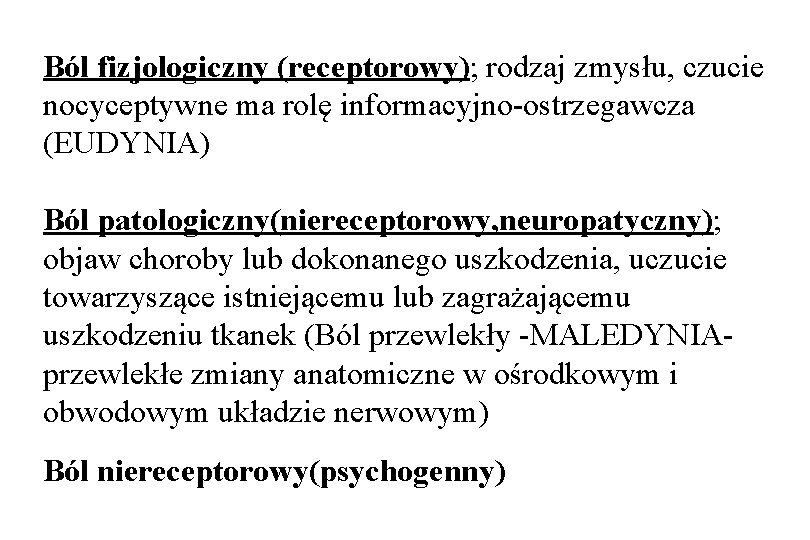 Ból fizjologiczny (receptorowy); rodzaj zmysłu, czucie nocyceptywne ma rolę informacyjno-ostrzegawcza (EUDYNIA)

Ból patologiczny(niereceptorowy,neuropatyczny); objaw choroby lub dokonanego uszkodzenia, uczucie towarzyszące istniejącemu lub zagrażającemu uszkodzeniu tkanek (Ból przewlekły -MALEDYNIA- przewlekłe zmiany anatomiczne w ośrodkowym i obwodowym układzie nerwowym)

Ból niereceptorowy(psychogenny)